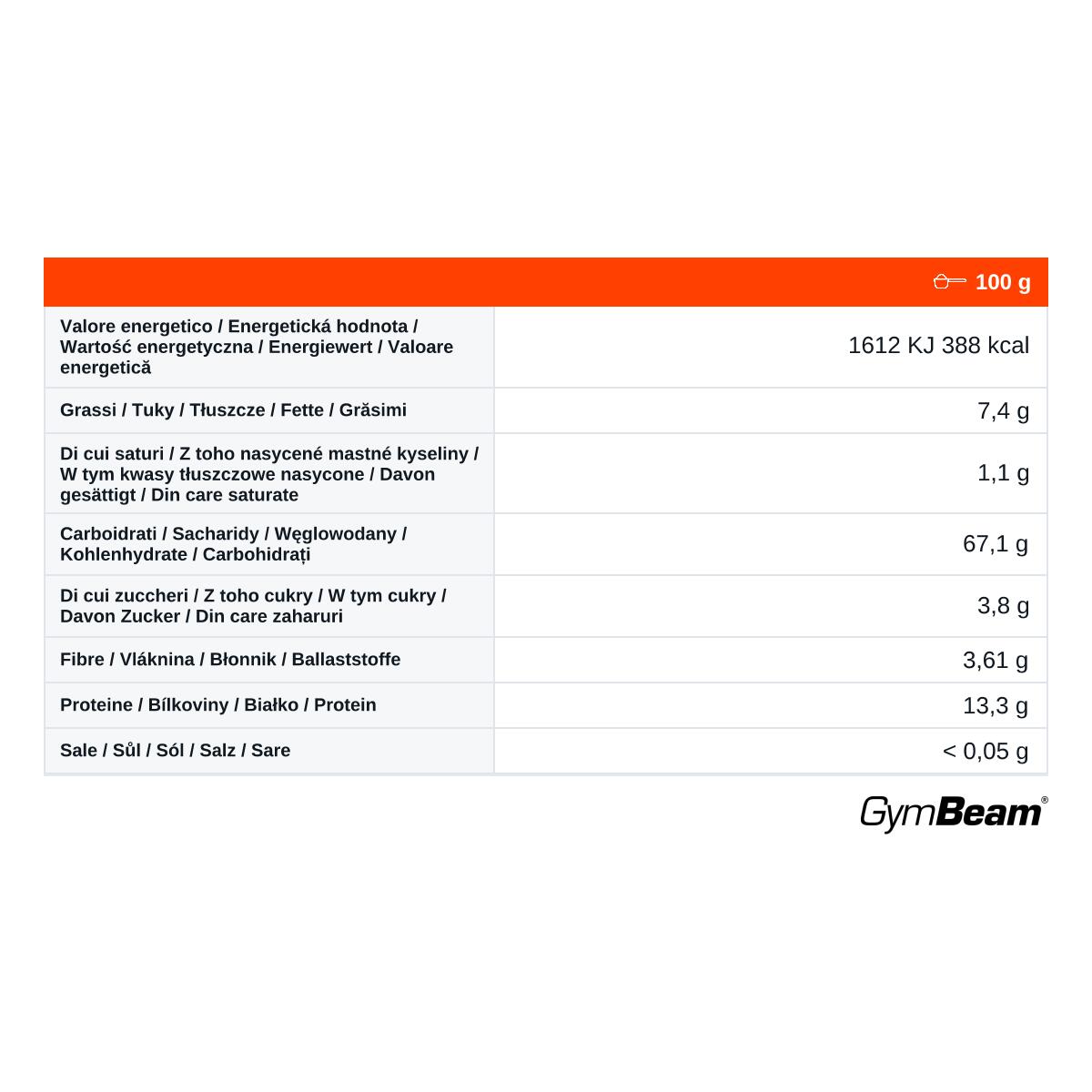 | | 100 g |
|---|---|
| Valore energetico / Energetická hodnota / Wartość energetyczna / Energiewert / Valoare energetică | 1612 KJ 388 kcal |
| Grassi / Tuky / Tłuszcze / Fette / Grăsimi | 7,4 g |
| Di cui saturi / Z toho nasycené mastné kyseliny / W tym kwasy tłuszczowe nasycone / Davon gesättigt / Din care saturate | 1,1 g |
| Carboidrati / Sacharidy / Węglowodany / Kohlenhydrate / Carbohidrați | 67,1 g |
| Di cui zuccheri / Z toho cukry / W tym cukry / Davon Zucker / Din care zaharuri | 3,8 g |
| Fibre / Vláknina / Błonnik / Ballaststoffe | 3,61 g |
| Proteine / Bílkoviny / Białko / Protein | 13,3 g |
| Sale / Sůl / Sól / Salz / Sare | < 0,05 g |

GymBeam®